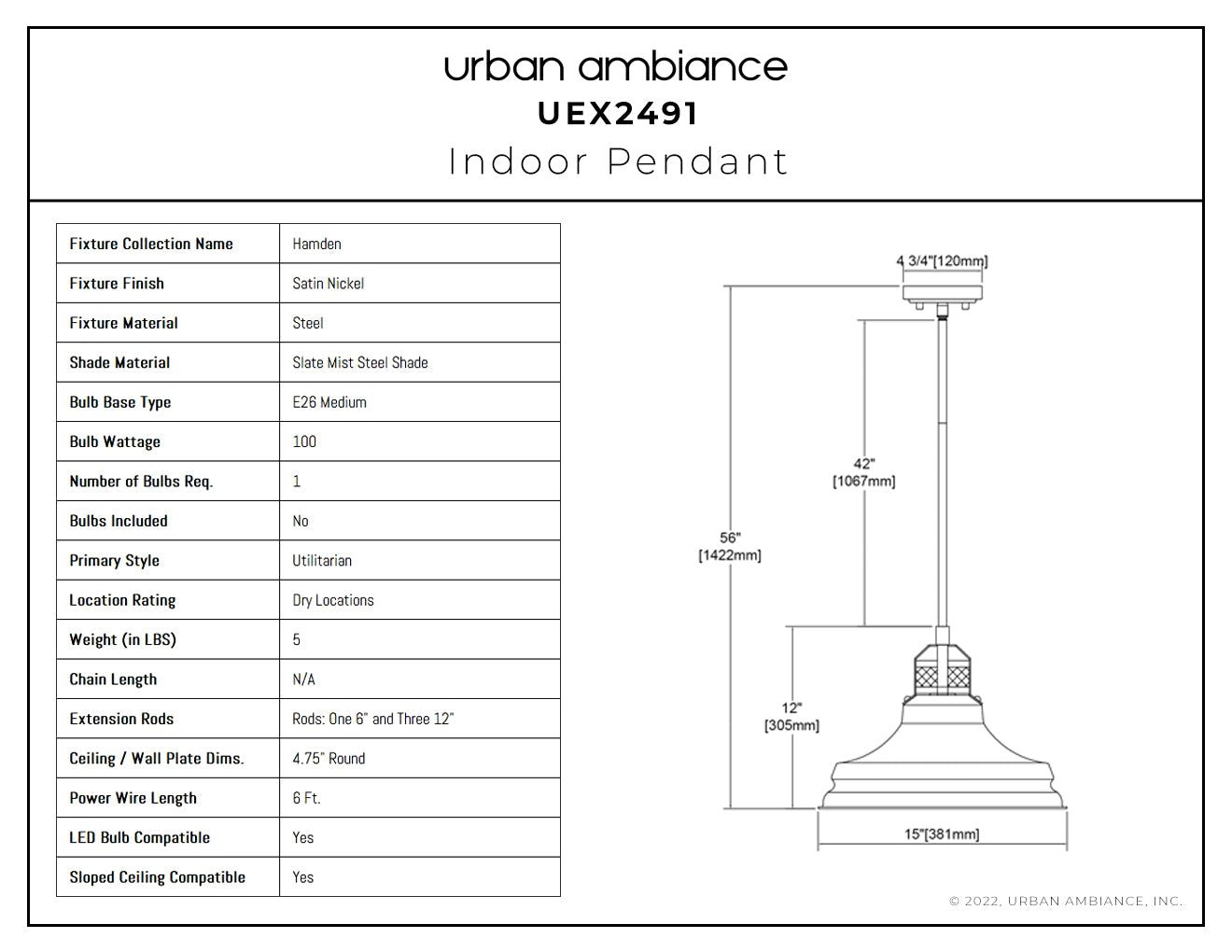 urban ambiance
UEX2491
Indoor Pendant

| Fixture Collection Name | Hamden |
|---|---|
| Fixture Finish | Satin Nickel |
| Fixture Material | Steel |
| Shade Material | Slate Mist Steel Shade |
| Bulb Base Type | E26 Medium |
| Bulb Wattage | 100 |
| Number of Bulbs Req. | 1 |
| Bulbs Included | No |
| Primary Style | Utilitarian |
| Location Rating | Dry Locations |
| Weight (in LBS) | 5 |
| Chain Length | N/A |
| Extension Rods | Rods: One 6" and Three 12" |
| Ceiling / Wall Plate Dims. | 4.75" Round |
| Power Wire Length | 6 Ft. |
| LED Bulb Compatible | Yes |
| Sloped Ceiling Compatible | Yes |

4 3/4"[120mm]
42" [1067mm]
56" [1422mm]
12" [305mm]
15"[381mm]

© 2022, URBAN AMBIANCE, INC.